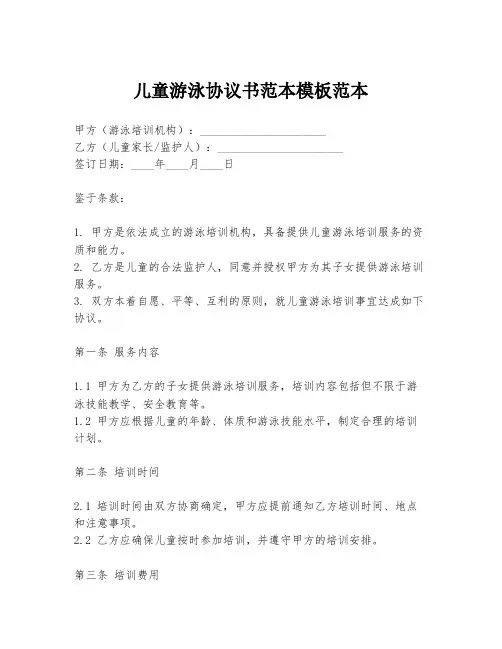 儿童游泳协议书范本模板范本

甲方（游泳培训机构）：______________________
乙方（儿童家长/监护人）：______________________
签订日期：____年____月____日

鉴于条款：

1. 甲方是依法成立的游泳培训机构，具备提供儿童游泳培训服务的资质和能力。
2. 乙方是儿童的合法监护人，同意并授权甲方为其子女提供游泳培训服务。
3. 双方本着自愿、平等、互利的原则，就儿童游泳培训事宜达成如下协议。

第一条 服务内容

1.1 甲方为乙方的子女提供游泳培训服务，培训内容包括但不限于游泳技能教学、安全教育等。
1.2 甲方应根据儿童的年龄、体质和游泳技能水平，制定合理的培训计划。

第二条 培训时间

2.1 培训时间由双方协商确定，甲方应提前通知乙方培训时间、地点和注意事项。
2.2 乙方应确保儿童按时参加培训，并遵守甲方的培训安排。

第三条 培训费用